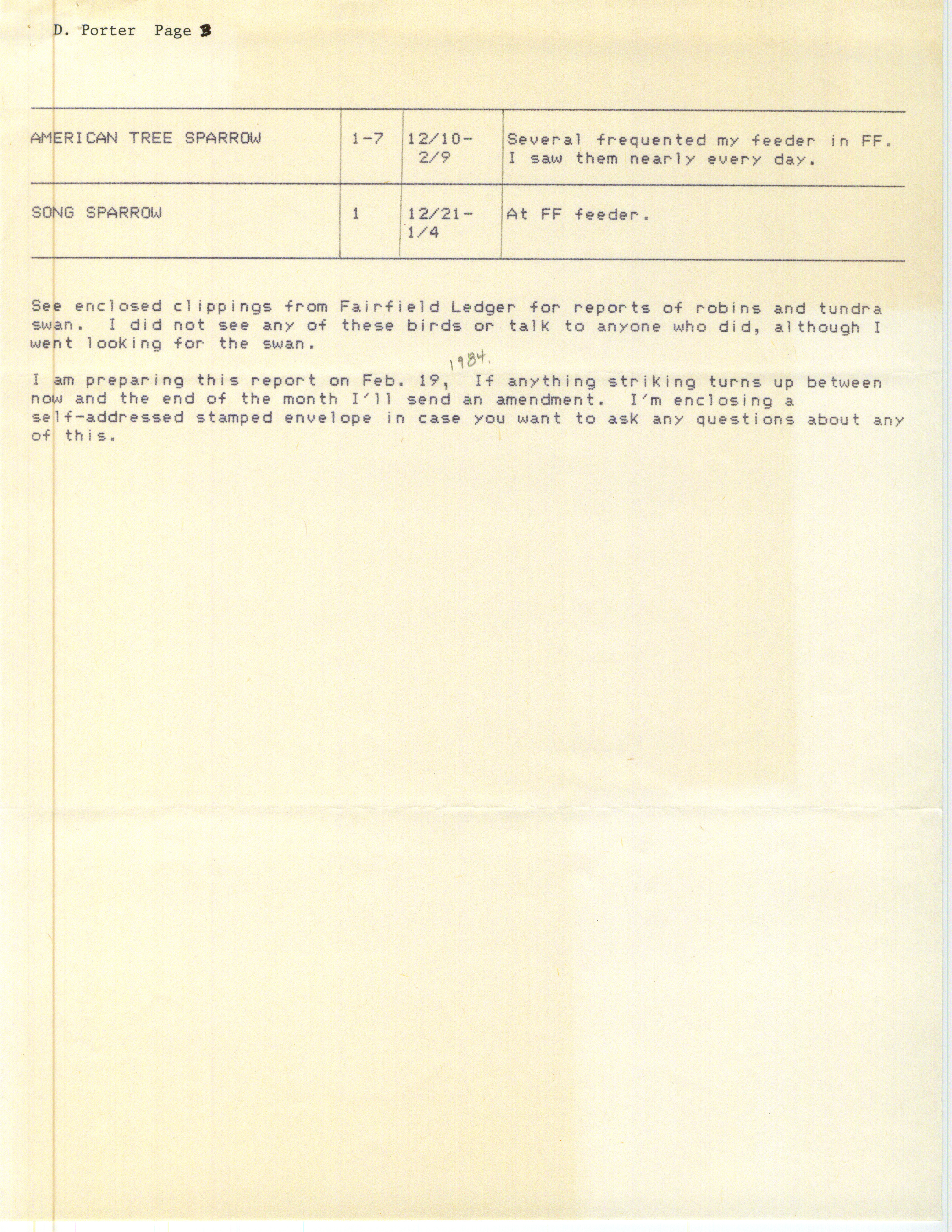 D. Porter Page 3

| AMERICAN TREE SPARROW | 1-7 | 12/10- 2/9 | Several frequented my feeder in FF. I saw them nearly every day. |
|---|---|---|---|
| SONG SPARROW | 1 | 12/21- 1/4 | At FF feeder. |

See enclosed clippings from Fairfield Ledger for reports of robins and tundra swan. I did not see any of these birds or talk to anyone who did, although I went looking for the swan.

I am preparing this report on Feb. 19, 1984. If anything striking turns up between now and the end of the month I'll send an amendment. I'm enclosing a self-addressed stamped envelope in case you want to ask any questions about any of this.